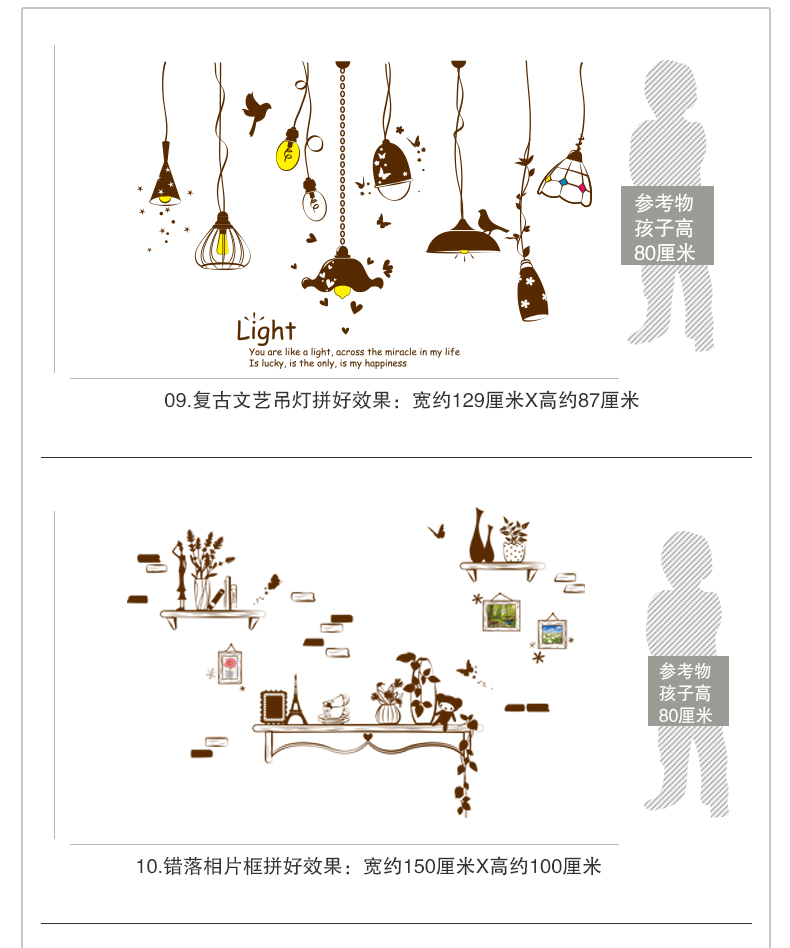 Light
You are like a light, across the miracle in my life
Is lucky, is the only, is my happiness

参考物
孩子高
80厘米

09.复古文艺吊灯拼好效果：宽约129厘米X高约87厘米

参考物
孩子高
80厘米

10.错落相片框拼好效果：宽约150厘米X高约100厘米